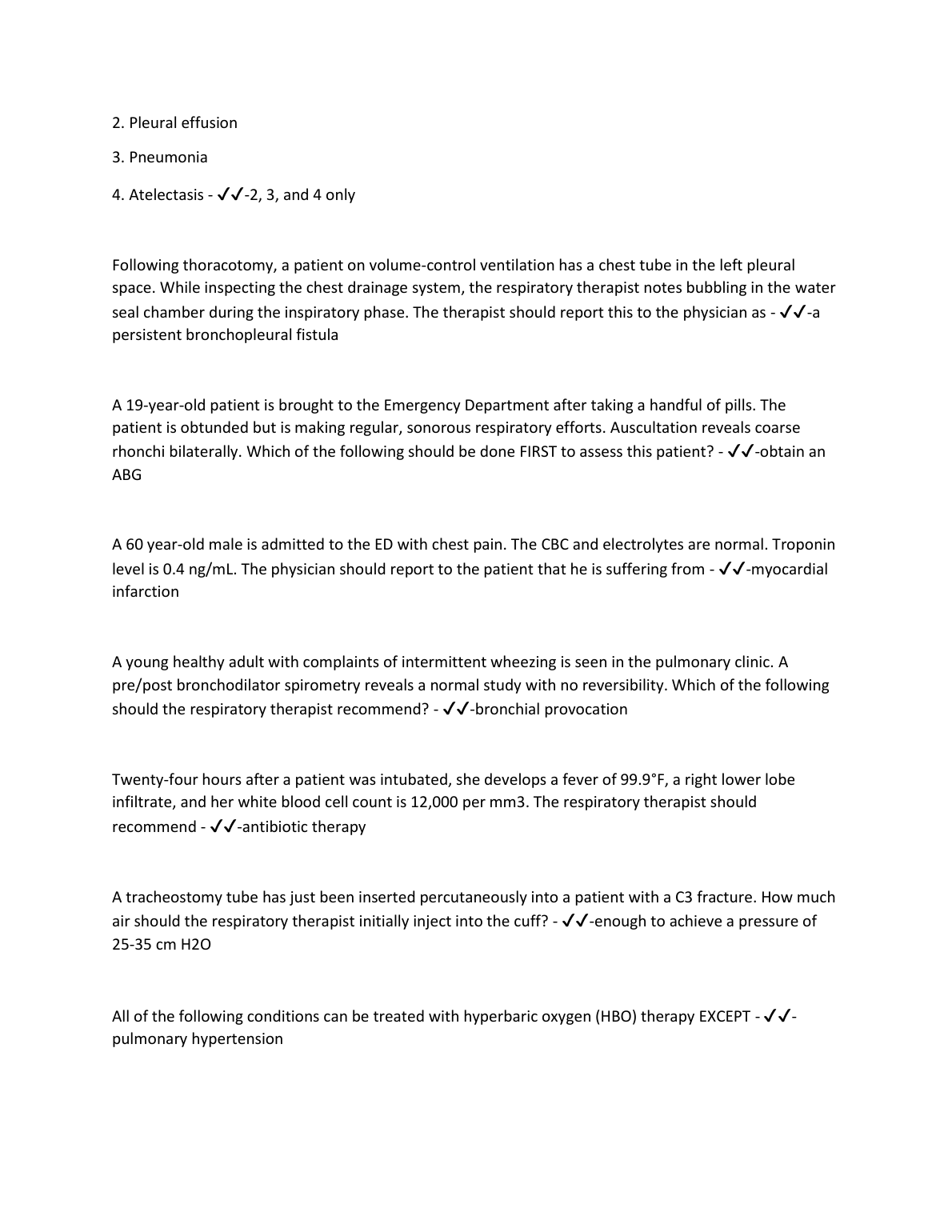 2. Pleural effusion

3. Pneumonia

4. Atelectasis - ✓✓-2, 3, and 4 only

Following thoracotomy, a patient on volume-control ventilation has a chest tube in the left pleural space. While inspecting the chest drainage system, the respiratory therapist notes bubbling in the water seal chamber during the inspiratory phase. The therapist should report this to the physician as - ✓✓-a persistent bronchopleural fistula

A 19-year-old patient is brought to the Emergency Department after taking a handful of pills. The patient is obtunded but is making regular, sonorous respiratory efforts. Auscultation reveals coarse rhonchi bilaterally. Which of the following should be done FIRST to assess this patient? - ✓✓-obtain an ABG

A 60 year-old male is admitted to the ED with chest pain. The CBC and electrolytes are normal. Troponin level is 0.4 ng/mL. The physician should report to the patient that he is suffering from - ✓✓-myocardial infarction

A young healthy adult with complaints of intermittent wheezing is seen in the pulmonary clinic. A pre/post bronchodilator spirometry reveals a normal study with no reversibility. Which of the following should the respiratory therapist recommend? - ✓✓-bronchial provocation

Twenty-four hours after a patient was intubated, she develops a fever of 99.9°F, a right lower lobe infiltrate, and her white blood cell count is 12,000 per mm3. The respiratory therapist should recommend - ✓✓-antibiotic therapy

A tracheostomy tube has just been inserted percutaneously into a patient with a C3 fracture. How much air should the respiratory therapist initially inject into the cuff? - ✓✓-enough to achieve a pressure of 25-35 cm H2O

All of the following conditions can be treated with hyperbaric oxygen (HBO) therapy EXCEPT - ✓✓-pulmonary hypertension